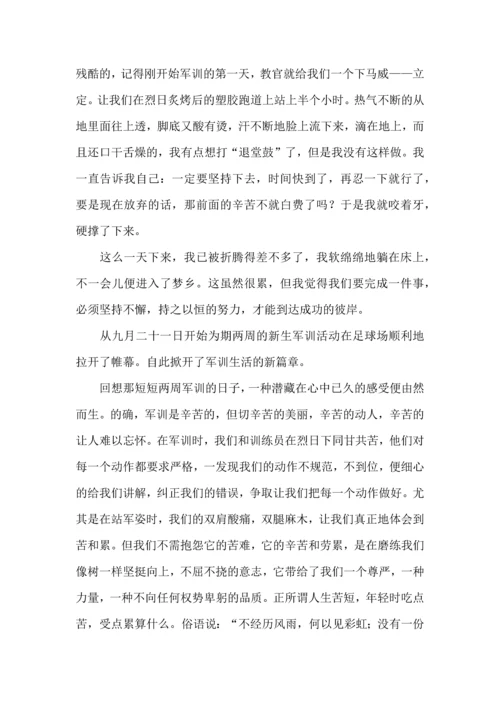 残酷的，记得刚开始军训的第一天，教官就给我们一个下马威——立定。让我们在烈日炙烤后的塑胶跑道上站上半个小时。热气不断的从地里面往上透，脚底又酸有烫，汗不断地脸上流下来，滴在地上，而且还口干舌燥的，我有点想打“退堂鼓”了，但是我没有这样做。我一直告诉我自己：一定要坚持下去，时间快到了，再忍一下就行了，要是现在放弃的话，那前面的辛苦不就白费了吗？于是我就咬着牙，硬撑了下来。

这么一天下来，我已被折腾得差不多了，我软绵绵地躺在床上，不一会儿便进入了梦乡。这虽然很累，但我觉得我们要完成一件事，必须坚持不懈，持之以恒的努力，才能到达成功的彼岸。

从九月二十一日开始为期两周的新生军训活动在足球场顺利地拉开了帷幕。自此掀开了军训生活的新篇章。

回想那短短两周军训的日子，一种潜藏在心中已久的感受便由然而生。的确，军训是辛苦的，但切辛苦的美丽，辛苦的动人，辛苦的让人难以忘怀。在军训时，我们和训练员在烈日下同甘共苦，他们对每一个动作都要求严格，一发现我们的动作不规范，不到位，便细心的给我们讲解，纠正我们的错误，争取让我们把每一个动作做好。尤其是在站军姿时，我们的双肩酸痛，双腿麻木，让我们真正地体会到苦和累。但我们不需抱怨它的苦难，它的辛苦和劳累，是在磨练我们像树一样坚挺向上，不屈不挠的意志，它带给了我们一个尊严，一种力量，一种不向任何权势卑躬的品质。正所谓人生苦短，年轻时吃点苦，受点累算什么。俗语说：“不经历风雨，何以见彩虹；没有一份